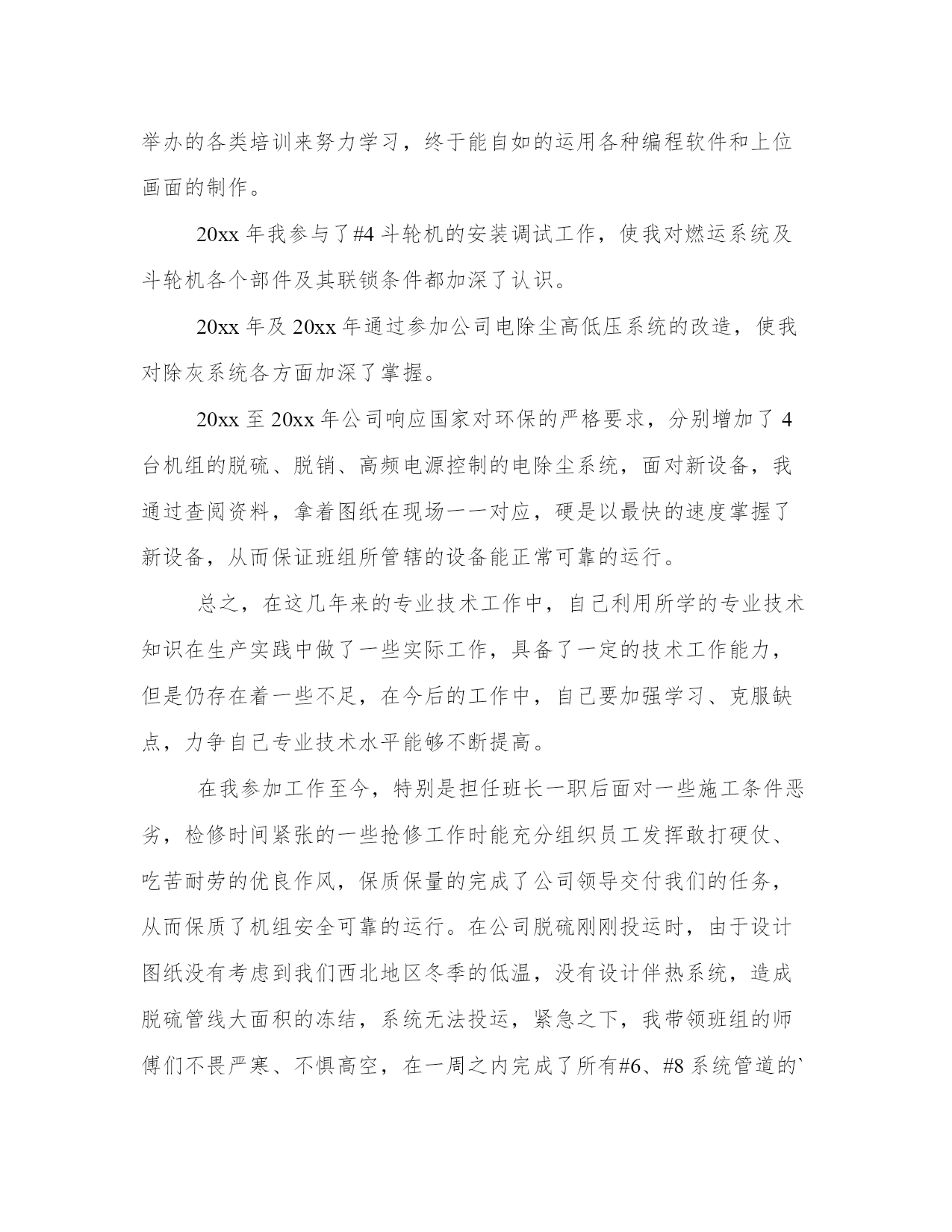 举办的各类培训来努力学习，终于能自如的运用各种编程软件和上位画面的制作。

20xx 年我参与了#4 斗轮机的安装调试工作，使我对燃运系统及斗轮机各个部件及其联锁条件都加深了认识。

20xx 年及 20xx 年通过参加公司电除尘高低压系统的改造，使我对除灰系统各方面加深了掌握。

20xx 至 20xx 年公司响应国家对环保的严格要求，分别增加了 4 台机组的脱硫、脱销、高频电源控制的电除尘系统，面对新设备，我通过查阅资料，拿着图纸在现场一一对应，硬是以最快的速度掌握了新设备，从而保证班组所管辖的设备能正常可靠的运行。

总之，在这几年来的专业技术工作中，自己利用所学的专业技术知识在生产实践中做了一些实际工作，具备了一定的技术工作能力，但是仍存在着一些不足，在今后的工作中，自己要加强学习、克服缺点，力争自己专业技术水平能够不断提高。

在我参加工作至今，特别是担任班长一职后面对一些施工条件恶劣，检修时间紧张的一些抢修工作时能充分组织员工发挥敢打硬仗、吃苦耐劳的优良作风，保质保量的完成了公司领导交付我们的任务，从而保质了机组安全可靠的运行。在公司脱硫刚刚投运时，由于设计图纸没有考虑到我们西北地区冬季的低温，没有设计伴热系统，造成脱硫管线大面积的冻结，系统无法投运，紧急之下，我带领班组的师傅们不畏严寒、不惧高空，在一周之内完成了所有#6、#8 系统管道的`